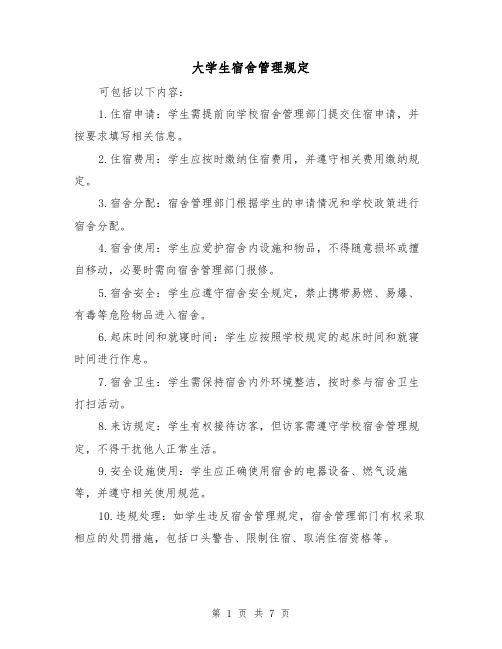 大学生宿舍管理规定

可包括以下内容:

1.住宿申请:学生需提前向学校宿舍管理部门提交住宿申请,并按要求填写相关信息。

2.住宿费用:学生应按时缴纳住宿费用,并遵守相关费用缴纳规定。

3.宿舍分配:宿舍管理部门根据学生的申请情况和学校政策进行宿舍分配。

4.宿舍使用:学生应爱护宿舍内设施和物品,不得随意损坏或擅自移动,必要时需向宿舍管理部门报修。

5.宿舍安全:学生应遵守宿舍安全规定,禁止携带易燃、易爆、有毒等危险物品进入宿舍。

6.起床时间和就寝时间:学生应按照学校规定的起床时间和就寝时间进行作息。

7.宿舍卫生:学生需保持宿舍内外环境整洁,按时参与宿舍卫生打扫活动。

8.来访规定:学生有权接待访客,但访客需遵守学校宿舍管理规定,不得干扰他人正常生活。

9.安全设施使用:学生应正确使用宿舍的电器设备、燃气设施等,并遵守相关使用规范。

10.违规处理:如学生违反宿舍管理规定,宿舍管理部门有权采取相应的处罚措施,包括口头警告、限制住宿、取消住宿资格等。

第 1 页 共 7 页